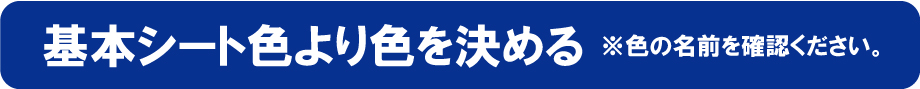 基本シート色より色を決める ※色の名前を確認ください。